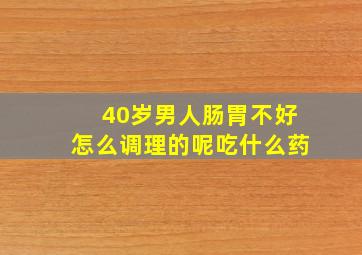 40岁男人肠胃不好
怎么调理的呢吃什么药